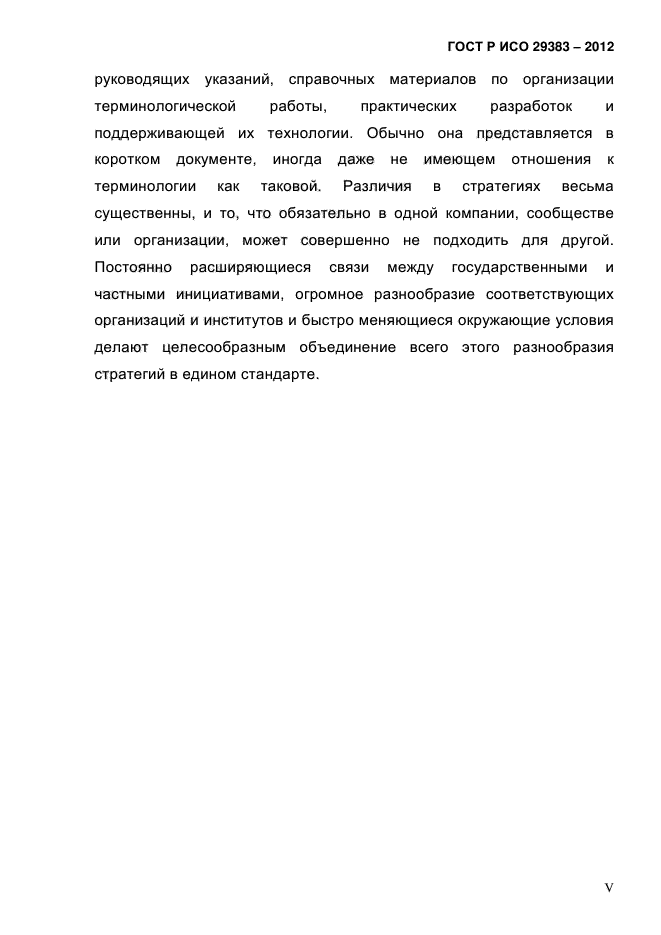 ГОСТ Р ИСО 29383 – 2012

руководящих указаний, справочных материалов по организации терминологической работы, практических разработок и поддерживающей их технологии. Обычно она представляется в коротком документе, иногда даже не имеющем отношения к терминологии как таковой. Различия в стратегиях весьма существенны, и то, что обязательно в одной компании, сообществе или организации, может совершенно не подходить для другой. Постоянно расширяющиеся связи между государственными и частными инициативами, огромное разнообразие соответствующих организаций и институтов и быстро меняющиеся окружающие условия делают целесообразным объединение всего этого разнообразия стратегий в едином стандарте.

V